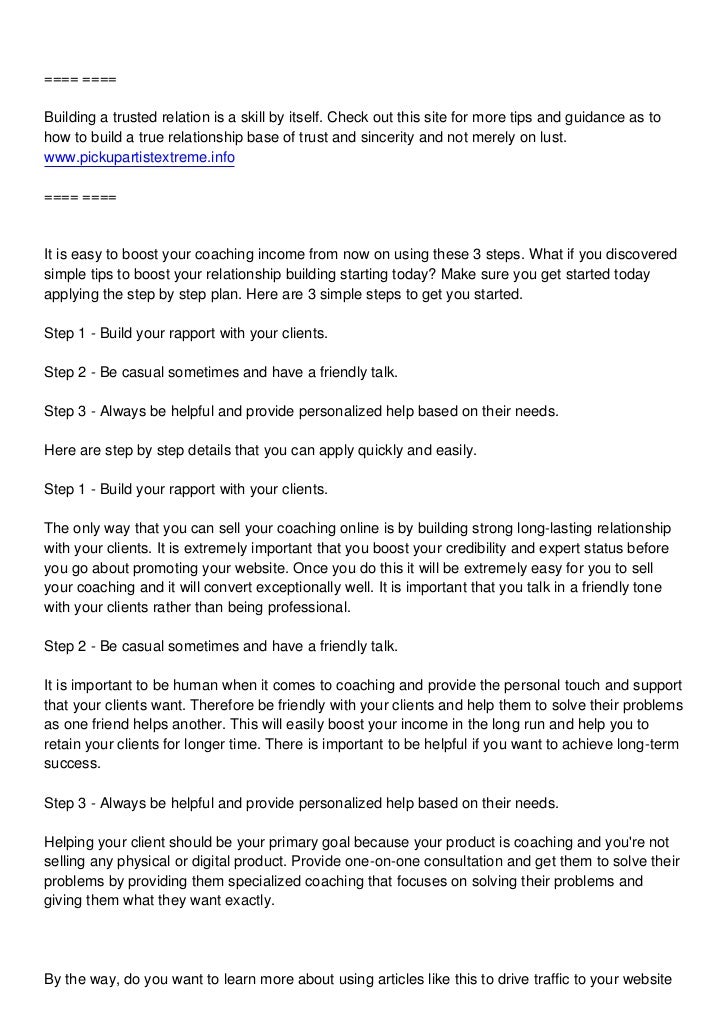 ==== ====

Building a trusted relation is a skill by itself. Check out this site for more tips and guidance as to how to build a true relationship base of trust and sincerity and not merely on lust.
www.pickupartistextreme.info

==== ====

It is easy to boost your coaching income from now on using these 3 steps. What if you discovered simple tips to boost your relationship building starting today? Make sure you get started today applying the step by step plan. Here are 3 simple steps to get you started.

Step 1 - Build your rapport with your clients.

Step 2 - Be casual sometimes and have a friendly talk.

Step 3 - Always be helpful and provide personalized help based on their needs.

Here are step by step details that you can apply quickly and easily.

Step 1 - Build your rapport with your clients.

The only way that you can sell your coaching online is by building strong long-lasting relationship with your clients. It is extremely important that you boost your credibility and expert status before you go about promoting your website. Once you do this it will be extremely easy for you to sell your coaching and it will convert exceptionally well. It is important that you talk in a friendly tone with your clients rather than being professional.

Step 2 - Be casual sometimes and have a friendly talk.

It is important to be human when it comes to coaching and provide the personal touch and support that your clients want. Therefore be friendly with your clients and help them to solve their problems as one friend helps another. This will easily boost your income in the long run and help you to retain your clients for longer time. There is important to be helpful if you want to achieve long-term success.

Step 3 - Always be helpful and provide personalized help based on their needs.

Helping your client should be your primary goal because your product is coaching and you're not selling any physical or digital product. Provide one-on-one consultation and get them to solve their problems by providing them specialized coaching that focuses on solving their problems and giving them what they want exactly.

By the way, do you want to learn more about using articles like this to drive traffic to your website